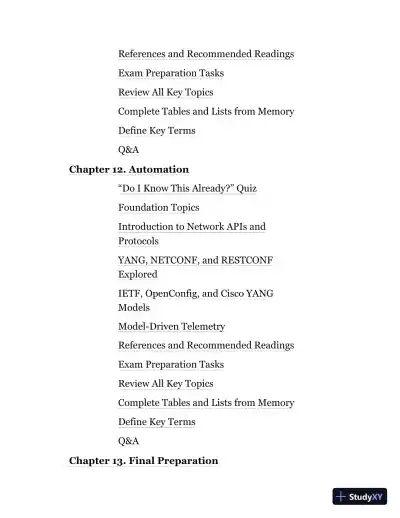 References and Recommended Readings
Exam Preparation Tasks
Review All Key Topics
Complete Tables and Lists from Memory
Define Key Terms
Q&A

Chapter 12. Automation

"Do I Know This Already?" Quiz
Foundation Topics
Introduction to Network APIs and Protocols
YANG, NETCONF, and RESTCONF Explored
IETF, OpenConfig, and Cisco YANG Models
Model-Driven Telemetry
References and Recommended Readings
Exam Preparation Tasks
Review All Key Topics
Complete Tables and Lists from Memory
Define Key Terms
Q&A

Chapter 13. Final Preparation

StudyXY